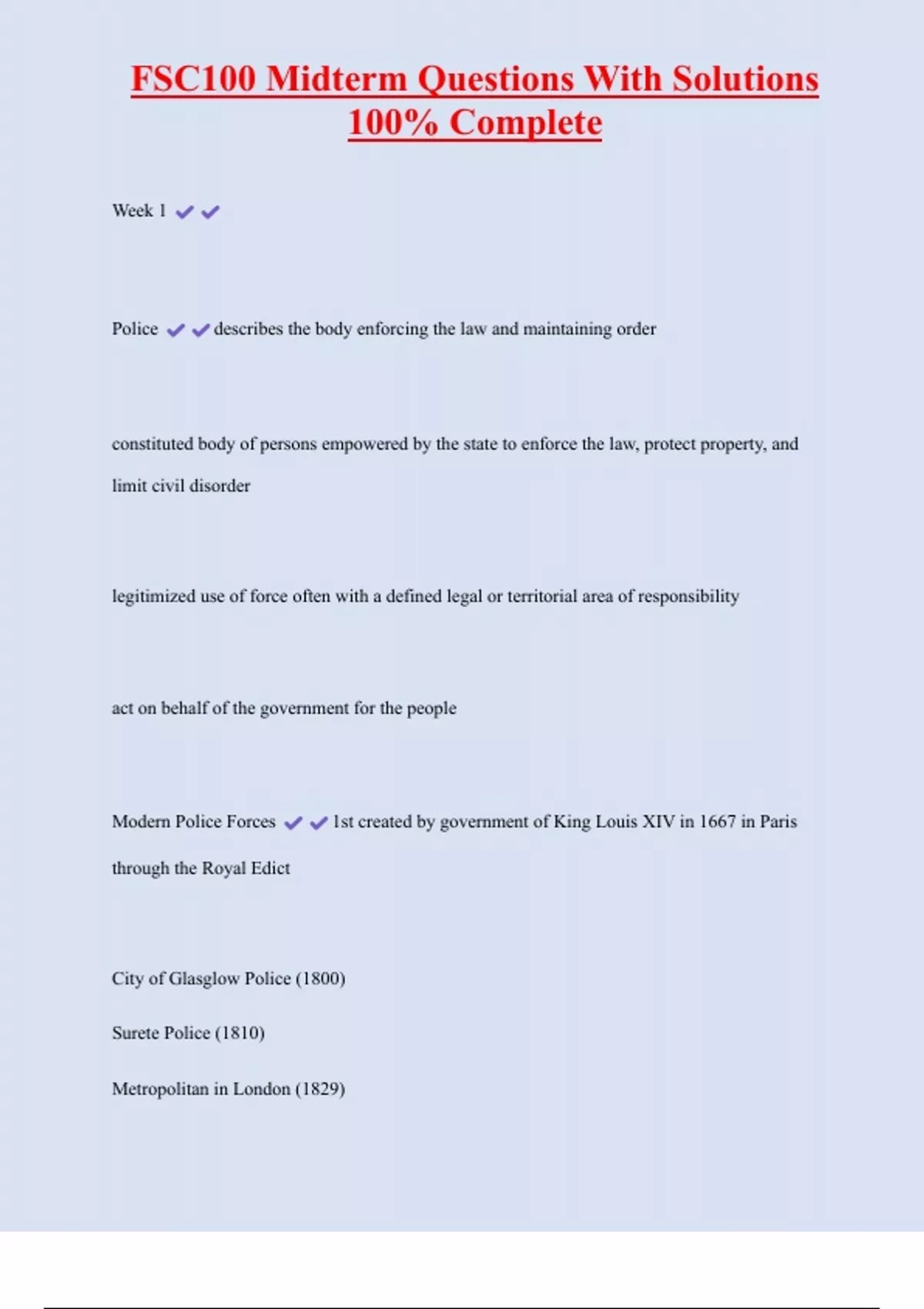 FSC100 Midterm Questions With Solutions 100% Complete

Week 1 ✔✔

Police ✔✔describes the body enforcing the law and maintaining order

constituted body of persons empowered by the state to enforce the law, protect property, and limit civil disorder

legitimized use of force often with a defined legal or territorial area of responsibility

act on behalf of the government for the people

Modern Police Forces ✔✔1st created by government of King Louis XIV in 1667 in Paris through the Royal Edict

City of Glasglow Police (1800)

Surete Police (1810)

Metropolitan in London (1829)